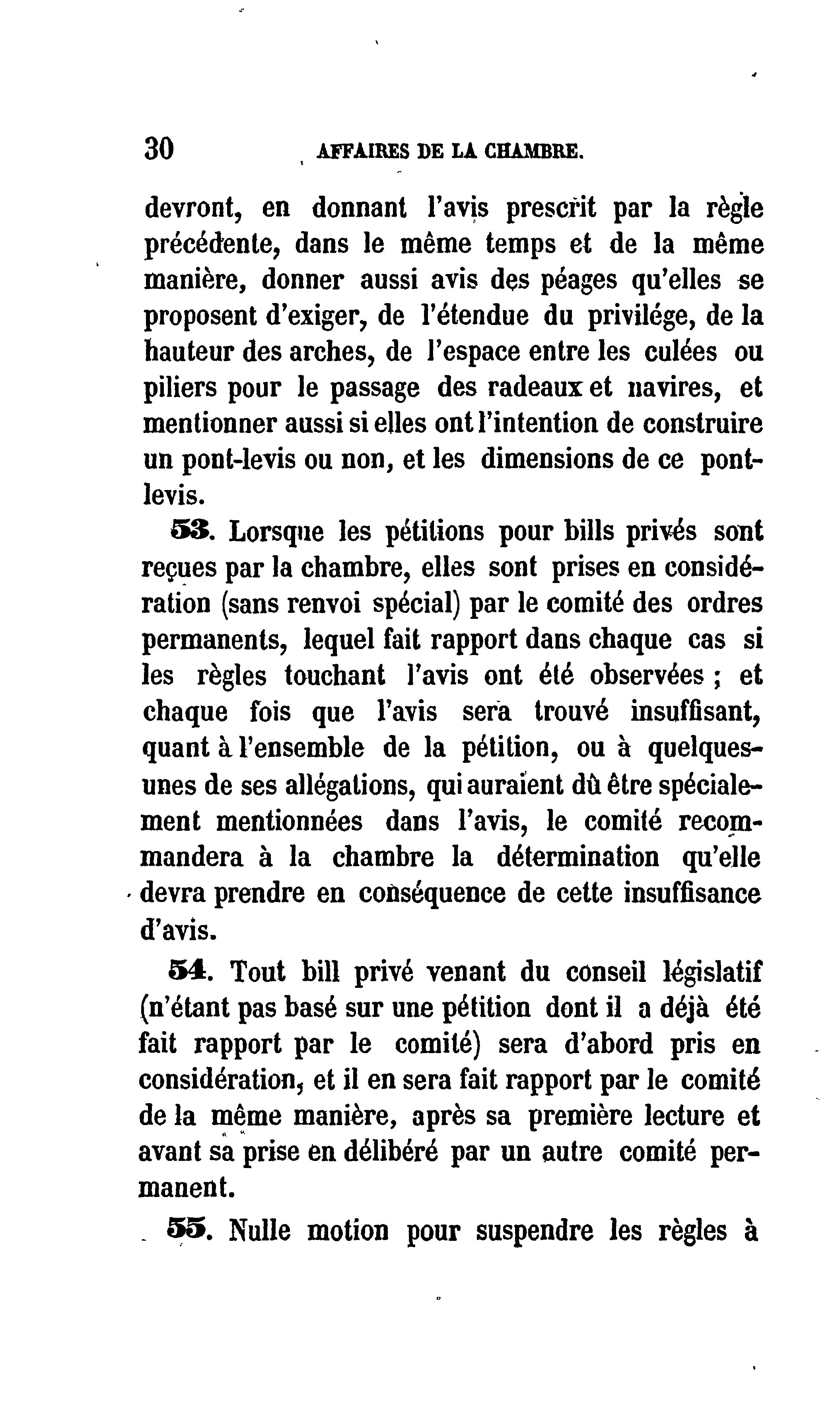 30 AFFAIRES DE LA CHAMBRE.

devront, en donnant l'avis prescrit par la règle précédente, dans le même temps et de la même manière, donner aussi avis des péages qu'elles se proposent d'exiger, de l'étendue du privilége, de la hauteur des arches, de l'espace entre les culées ou piliers pour le passage des radeaux et navires, et mentionner aussi si elles ont l'intention de construire un pont-levis ou non, et les dimensions de ce pont-levis.

53. Lorsque les pétitions pour bills privés sont reçues par la chambre, elles sont prises en considération (sans renvoi spécial) par le comité des ordres permanents, lequel fait rapport dans chaque cas si les règles touchant l'avis ont été observées ; et chaque fois que l'avis sera trouvé insuffisant, quant à l'ensemble de la pétition, ou à quelques-unes de ses allégations, qui auraient dû être spécialement mentionnées dans l'avis, le comité recommandera à la chambre la détermination qu'elle devra prendre en conséquence de cette insuffisance d'avis.

54. Tout bill privé venant du conseil législatif (n'étant pas basé sur une pétition dont il a déjà été fait rapport par le comité) sera d'abord pris en considération, et il en sera fait rapport par le comité de la même manière, après sa première lecture et avant sa prise en délibéré par un autre comité permanent.

55. Nulle motion pour suspendre les règles à